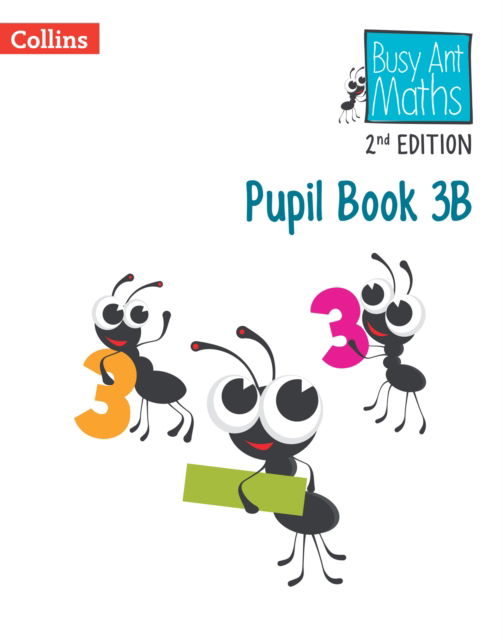 Collins

Busy Ant Maths

2nd EDITION

Pupil Book 3B

3

3